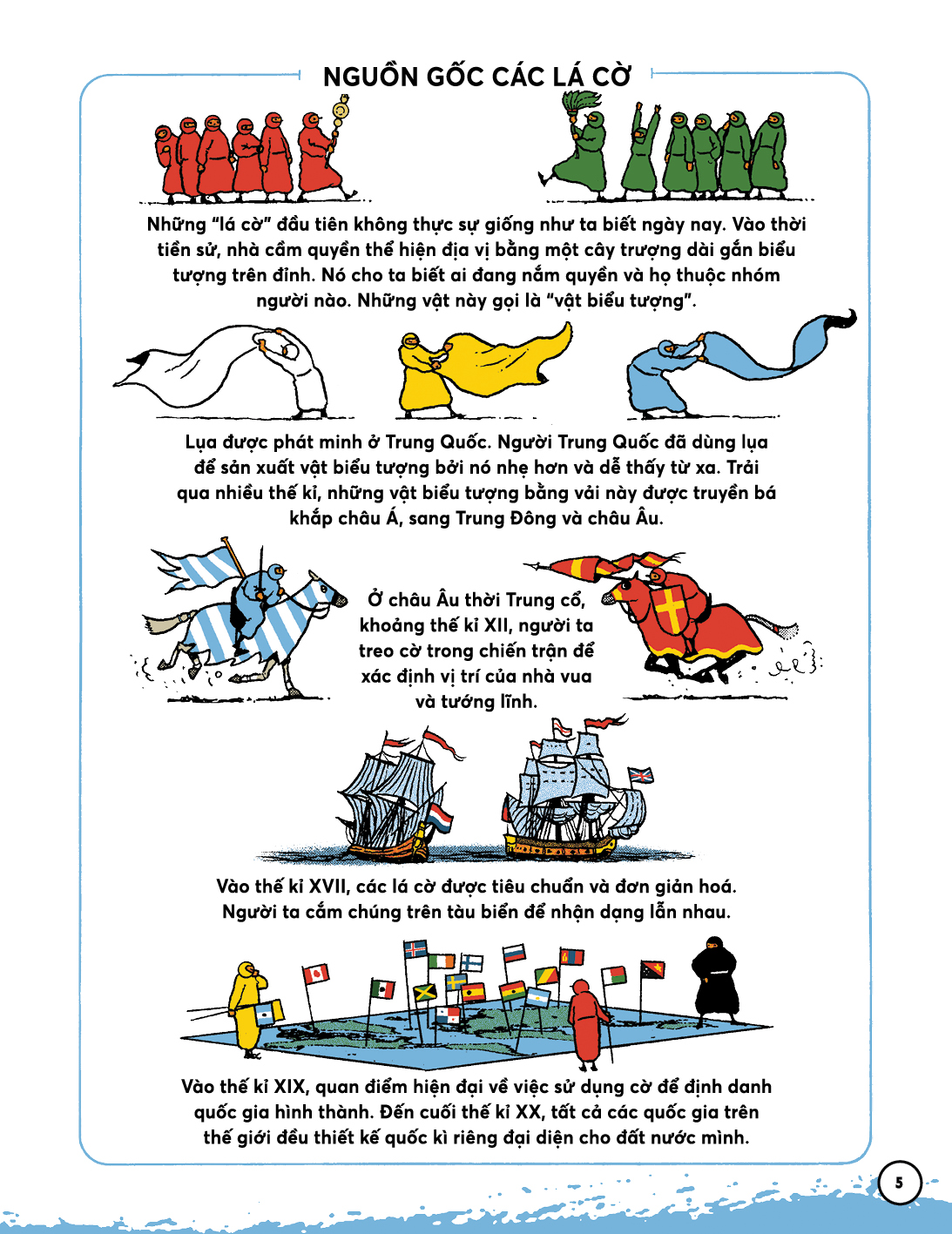 NGUỒN GỐC CÁC LÁ CỜ

Những "lá cờ" đầu tiên không thực sự giống như ta biết ngày nay. Vào thời tiền sử, nhà cầm quyền thể hiện địa vị bằng một cây trượng dài gắn biểu tượng trên đỉnh. Nó cho ta biết ai đang nắm quyền và họ thuộc nhóm người nào. Những vật này gọi là "vật biểu tượng".

Lụa được phát minh ở Trung Quốc. Người Trung Quốc đã dùng lụa để sản xuất vật biểu tượng bởi nó nhẹ hơn và dễ thấy từ xa. Trải qua nhiều thế kỉ, những vật biểu tượng bằng vải này được truyền bá khắp châu Á, sang Trung Đông và châu Âu.

Ở châu Âu thời Trung cổ, khoảng thế kỉ XII, người ta treo cờ trong chiến trận để xác định vị trí của nhà vua và tướng lĩnh.

Vào thế kỉ XVII, các lá cờ được tiêu chuẩn và đơn giản hoá. Người ta cắm chúng trên tàu biển để nhận dạng lẫn nhau.

Vào thế kỉ XIX, quan điểm hiện đại về việc sử dụng cờ để định danh quốc gia hình thành. Đến cuối thế kỉ XX, tất cả các quốc gia trên thế giới đều thiết kế quốc kì riêng đại diện cho đất nước mình.

5